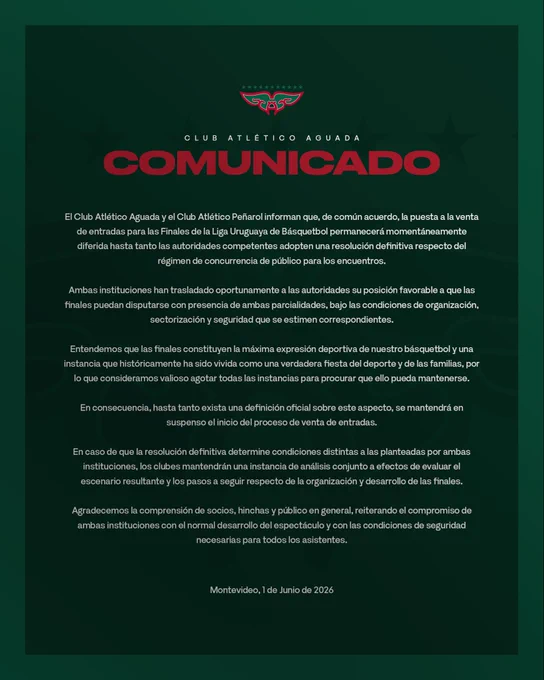 CLUB ATLÉTICO AGUADA

COMUNICADO

El Club Atlético Aguada y el Club Atlético Peñarol informan que, de común acuerdo, la puesta a la venta de entradas para las Finales de la Liga Uruguaya de Básquetbol permanecerá momentáneamente diferida hasta tanto las autoridades competentes adopten una resolución definitiva respecto del régimen de concurrencia de público para los encuentros.

Ambas instituciones han trasladado oportunamente a las autoridades su posición favorable a que las finales puedan disputarse con presencia de ambas parcialidades, bajo las condiciones de organización, sectorización y seguridad que se estimen correspondientes.

Entendemos que las finales constituyen la máxima expresión deportiva de nuestro básquetbol y una instancia que históricamente ha sido vivida como una verdadera fiesta del deporte y de las familias, por lo que consideramos valioso agotar todas las instancias para procurar que ello pueda mantenerse.

En consecuencia, hasta tanto exista una definición oficial sobre este aspecto, se mantendrá en suspenso el inicio del proceso de venta de entradas.

En caso de que la resolución definitiva determine condiciones distintas a las planteadas por ambas instituciones, los clubes mantendrán una instancia de análisis conjunto a efectos de evaluar el escenario resultante y los pasos a seguir respecto de la organización y desarrollo de las finales.

Agradecemos la comprensión de socios, hinchas y público en general, reiterando el compromiso de ambas instituciones con el normal desarrollo del espectáculo y con las condiciones de seguridad necesarias para todos los asistentes.

Montevideo, 1 de Junio de 2026